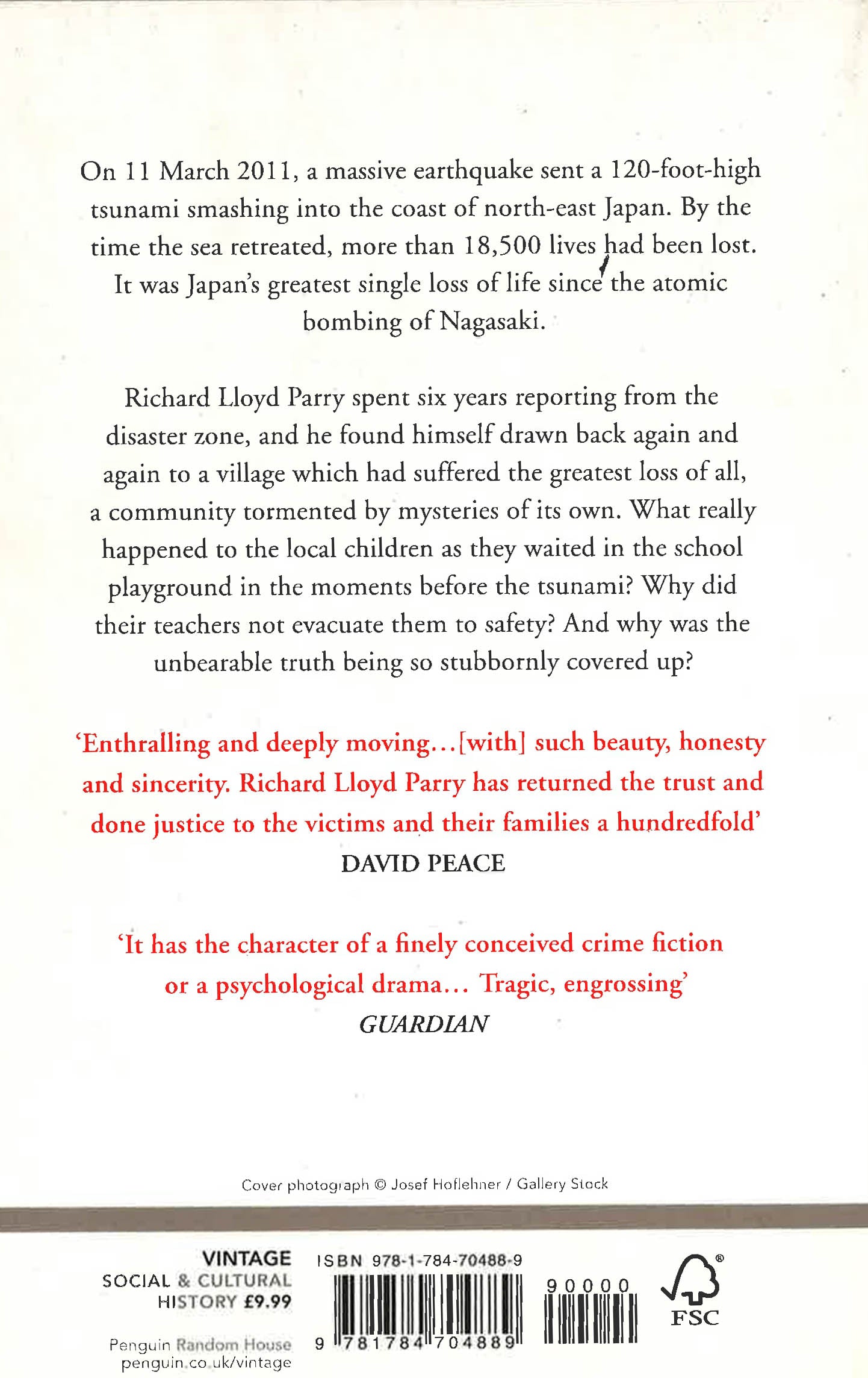 On 11 March 2011, a massive earthquake sent a 120-foot-high tsunami smashing into the coast of north-east Japan. By the time the sea retreated, more than 18,500 lives had been lost. It was Japan's greatest single loss of life since the atomic bombing of Nagasaki.

Richard Lloyd Parry spent six years reporting from the disaster zone, and he found himself drawn back again and again to a village which had suffered the greatest loss of all, a community tormented by mysteries of its own. What really happened to the local children as they waited in the school playground in the moments before the tsunami? Why did their teachers not evacuate them to safety? And why was the unbearable truth being so stubbornly covered up?

'Enthralling and deeply moving…[with] such beauty, honesty and sincerity. Richard Lloyd Parry has returned the trust and done justice to the victims and their families a hundredfold'
DAVID PEACE

'It has the character of a finely conceived crime fiction or a psychological drama… Tragic, engrossing'
GUARDIAN

Cover photograph © Josef Hoflehner / Gallery Stock

VINTAGE
SOCIAL & CULTURAL HISTORY £9.99

Penguin Random House
penguin.co.uk/vintage

ISBN 978-1-784-70488-9

9 781784 704889

90000

FSC